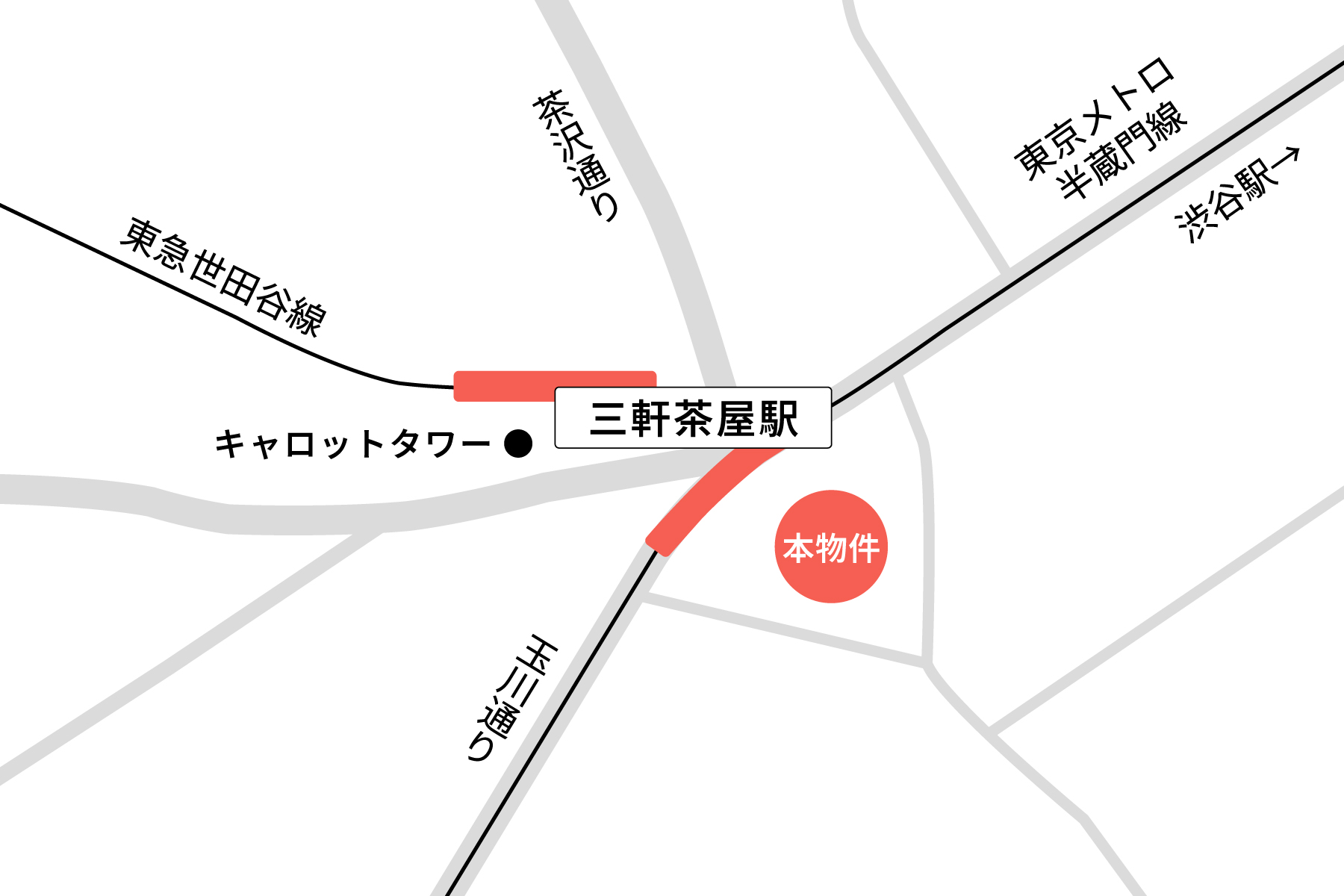 茶沢通り

東京メトロ
半蔵門線

渋谷駅→

東急世田谷線

三軒茶屋駅

キャロットタワー

本物件

玉川通り